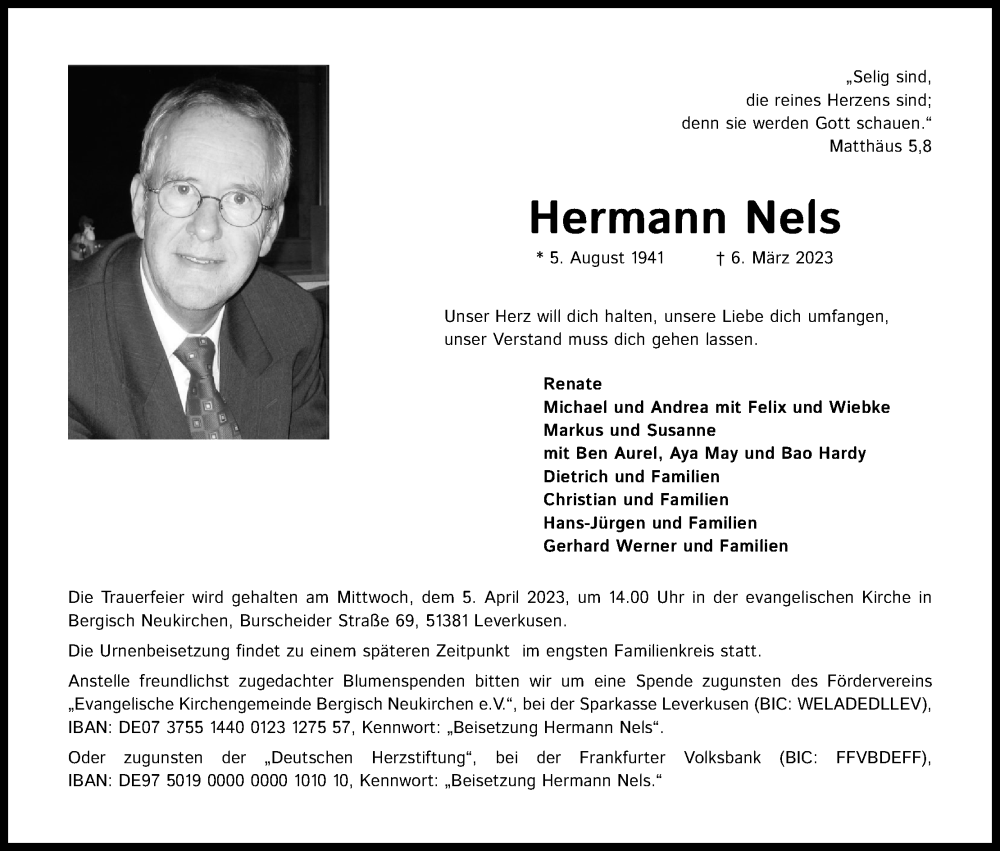 „Selig sind,
die reines Herzens sind;
denn sie werden Gott schauen.“
Matthäus 5,8

Hermann Nels

* 5. August 1941 † 6. März 2023

Unser Herz will dich halten, unsere Liebe dich umfangen, unser Verstand muss dich gehen lassen.

Renate
Michael und Andrea mit Felix und Wiebke
Markus und Susanne
mit Ben Aurel, Aya May und Bao Hardy
Dietrich und Familien
Christian und Familien
Hans-Jürgen und Familien
Gerhard Werner und Familien

Die Trauerfeier wird gehalten am Mittwoch, dem 5. April 2023, um 14.00 Uhr in der evangelischen Kirche in Bergisch Neukirchen, Burscheider Straße 69, 51381 Leverkusen.

Die Urnenbeisetzung findet zu einem späteren Zeitpunkt im engsten Familienkreis statt.

Anstelle freundlichst zugedachter Blumenspenden bitten wir um eine Spende zugunsten des Fördervereins „Evangelische Kirchengemeinde Bergisch Neukirchen e.V.“, bei der Sparkasse Leverkusen (BIC: WELADEDLLEV), IBAN: DE07 3755 1440 0123 1275 57, Kennwort: „Beisetzung Hermann Nels“.

Oder zugunsten der „Deutschen Herzstiftung“, bei der Frankfurter Volksbank (BIC: FFVBDEFF), IBAN: DE97 5019 0000 0000 1010 10, Kennwort: „Beisetzung Hermann Nels.“